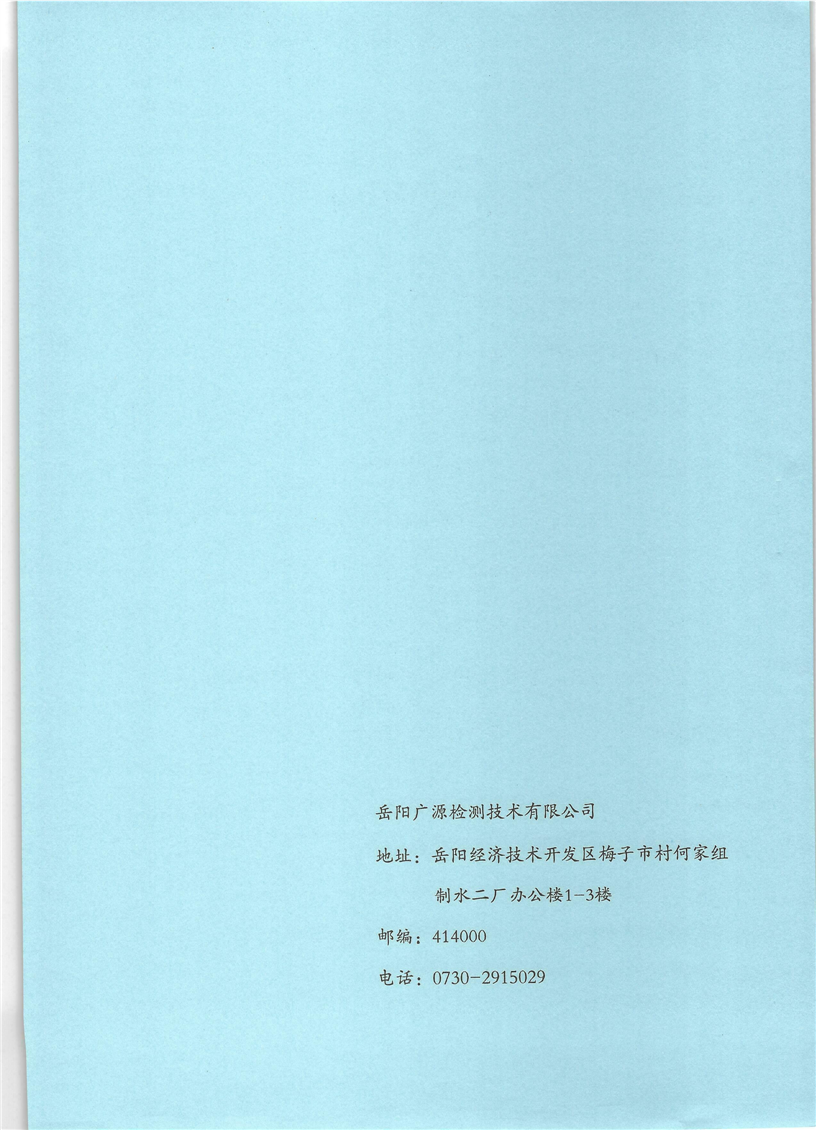 岳阳广源检测技术有限公司

地址：岳阳经济技术开发区梅子市村何家组
制水二厂办公楼1-3楼

邮编：414000

电话：0730-2915029